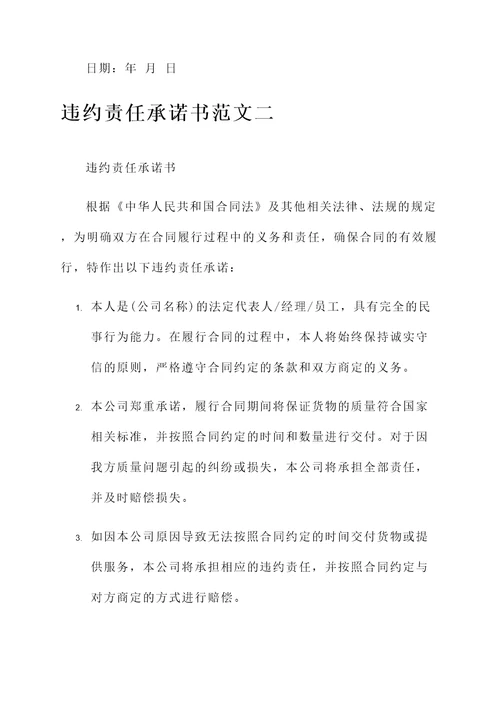 日期：年 月 日

违约责任承诺书范文二

违约责任承诺书

根据《中华人民共和国合同法》及其他相关法律、法规的规定，为明确双方在合同履行过程中的义务和责任，确保合同的有效履行，特作出以下违约责任承诺：

1. 本人是(公司名称)的法定代表人/经理/员工，具有完全的民事行为能力。在履行合同的过程中，本人将始终保持诚实守信的原则，严格遵守合同约定的条款和双方商定的义务。

2. 本公司郑重承诺，履行合同期间将保证货物的质量符合国家相关标准，并按照合同约定的时间和数量进行交付。对于因我方质量问题引起的纠纷或损失，本公司将承担全部责任，并及时赔偿损失。

3. 如因本公司原因导致无法按照合同约定的时间交付货物或提供服务，本公司将承担相应的违约责任，并按照合同约定与对方商定的方式进行赔偿。